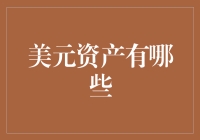 美元资产有哪些